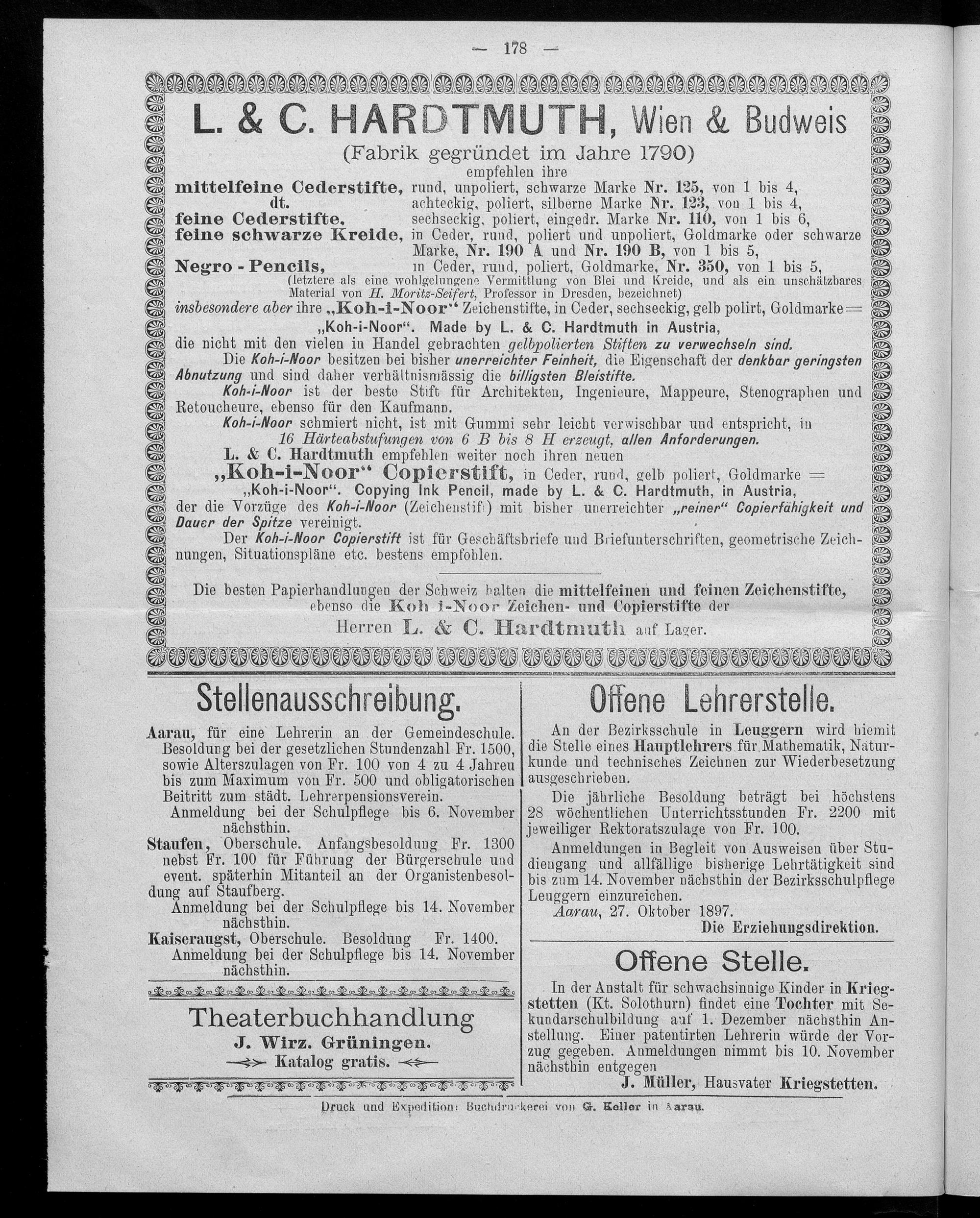 — 178 —

L. & C. HARDTMUTH, Wien & Budweis

(Fabrik gegründet im Jahre 1790)

empfehlen ihre

mittelfeine Cederstifte, rund, unpoliert, schwarze Marke Nr. 125, von 1 bis 4,
dt. achteckig, poliert, silberne Marke Nr. 123, von 1 bis 4,
feine Cederstifte, sechseckig, poliert, eingedr. Marke Nr. 110, von 1 bis 6,
feine schwarze Kreide, in Ceder, rund, poliert und unpoliert, Goldmarke oder schwarze Marke, Nr. 190 A und Nr. 190 B, von 1 bis 5,
Negro - Pencils, in Ceder, rund, poliert, Goldmarke, Nr. 350, von 1 bis 5,
(letztere als eine wohlgelungene Vermittlung von Blei und Kreide, und als ein unschätzbares Material von H. Moritz-Seifert, Professor in Dresden, bezeichnet)

insbesondere aber ihre „Koh-i-Noor“ Zeichenstifte, in Ceder, sechseckig, gelb polirt, Goldmarke = „Koh-i-Noor“. Made by L. & C. Hardtmuth in Austria, die nicht mit den vielen in Handel gebrachten gelbpolierten Stiften zu verwechseln sind.

Die Koh-i-Noor besitzen bei bisher unerreichter Feinheit, die Eigenschaft der denkbar geringsten Abnutzung und sind daher verhältnismässig die billigsten Bleistifte.

Koh-i-Noor ist der beste Stift für Architekten, Ingenieure, Mappeure, Stenographen und Retoucheure, ebenso für den Kaufmann.

Koh-i-Noor schmiert nicht, ist mit Gummi sehr leicht verwischbar und entspricht, in 16 Härteabstufungen von 6 B bis 8 H erzeugt, allen Anforderungen.

L. & C. Hardtmuth empfehlen weiter noch ihren neuen

„Koh-i-Noor“ Copierstift, in Ceder, rund, gelb poliert, Goldmarke = „Koh-i-Noor“. Copying Ink Pencil, made by L. & C. Hardtmuth, in Austria, der die Vorzüge des Koh-i-Noor (Zeichenstift) mit bisher unerreichter „reiner“ Copierfähigkeit und Dauer der Spitze vereinigt.

Der Koh-i-Noor Copierstift ist für Geschäftsbriefe und Briefunterschriften, geometrische Zeichnungen, Situationspläne etc. bestens empfohlen.

Die besten Papierhandlungen der Schweiz halten die mittelfeinen und feinen Zeichenstifte, ebenso die Koh i-Noor Zeichen- und Copierstifte der Herren L. & C. Hardtmuth auf Lager.

Stellenausschreibung.

Aarau, für eine Lehrerin an der Gemeindeschule. Besoldung bei der gesetzlichen Stundenzahl Fr. 1500, sowie Alterszulagen von Fr. 100 von 4 zu 4 Jahren bis zum Maximum von Fr. 500 und obligatorischen Beitritt zum städt. Lehrerpensionsverein.
Anmeldung bei der Schulpflege bis 6. November nächsthin.

Staufen, Oberschule. Anfangsbesoldung Fr. 1300 nebst Fr. 100 für Führung der Bürgerschule und event. späterhin Mitanteil an der Organistenbesoldung auf Staufberg.
Anmeldung bei der Schulpflege bis 14. November nächsthin.

Kaiseraugst, Oberschule. Besoldung Fr. 1400.
Anmeldung bei der Schulpflege bis 14. November nächsthin.

Theaterbuchhandlung
J. Wirz. Grüningen.
Katalog gratis.

Offene Lehrerstelle.

An der Bezirksschule in Leuggern wird hiemit die Stelle eines Hauptlehrers für Mathematik, Naturkunde und technisches Zeichnen zur Wiederbesetzung ausgeschrieben.

Die jährliche Besoldung beträgt bei höchstens 28 wöchentlichen Unterrichtsstunden Fr. 2200 mit jeweiliger Rektoratszulage von Fr. 100.

Anmeldungen in Begleit von Ausweisen über Studiengang und allfällige bisherige Lehrtätigkeit sind bis zum 14. November nächsthin der Bezirksschulpflege Leuggern einzureichen.

Aarau, 27. Oktober 1897.
Die Erziehungsdirektion.

Offene Stelle.

In der Anstalt für schwachsinnige Kinder in Kriegstetten (Kt. Solothurn) findet eine Tochter mit Sekundarschulbildung auf 1. Dezember nächsthin Anstellung. Einer patentirten Lehrerin würde der Vorzug gegeben. Anmeldungen nimmt bis 10. November nächsthin entgegen
J. Müller, Hausvater Kriegstetten.

Druck und Expedition: Buchdruckerei von G. Keller in Aarau.